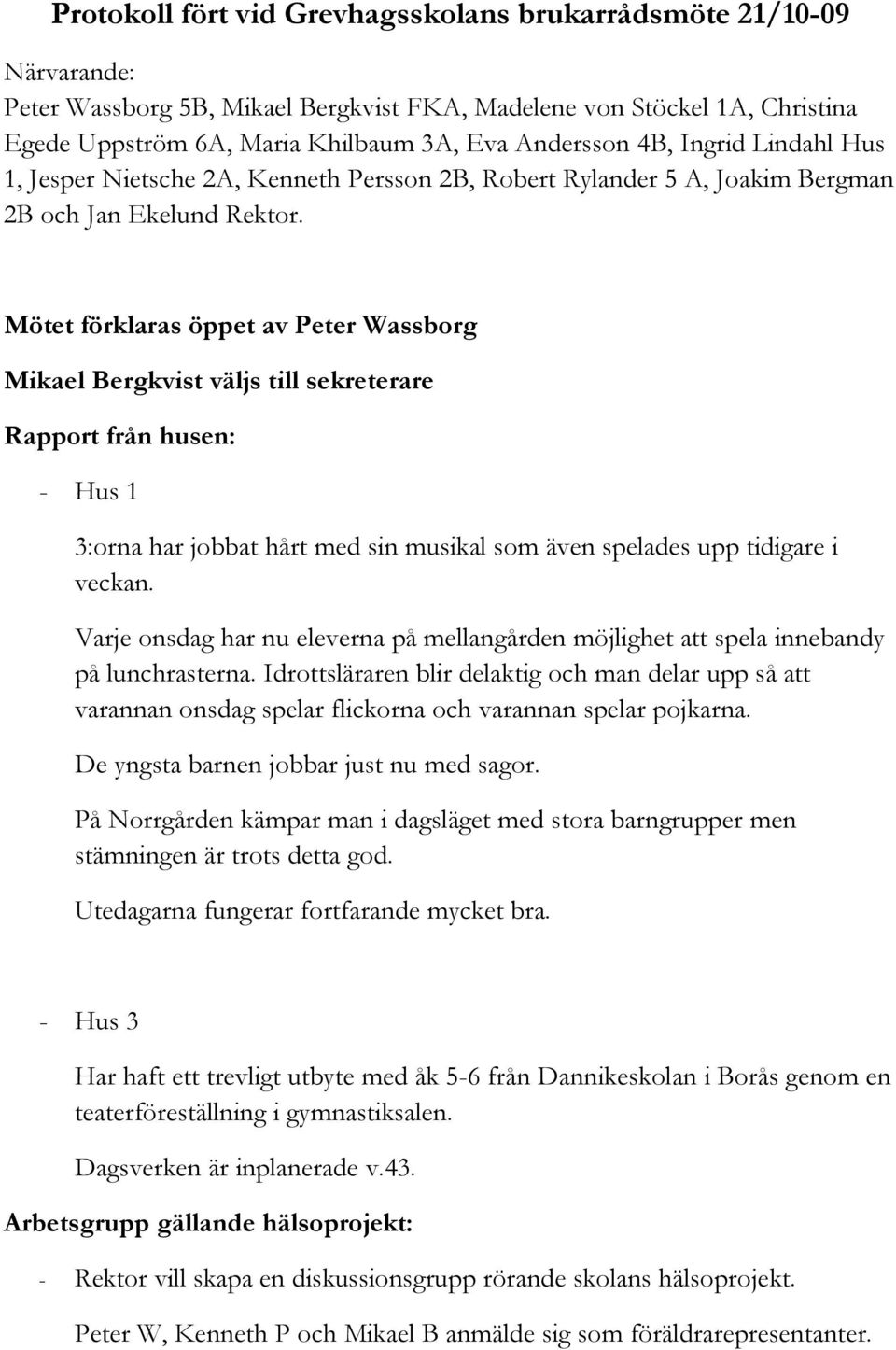 Protokoll fört vid Grevhagsskolans brukarrådsmöte 21/10-09

Närvarande:
Peter Wassborg 5B, Mikael Bergkvist FKA, Madelene von Stöckel 1A, Christina Egede Uppström 6A, Maria Khilbaum 3A, Eva Andersson 4B, Ingrid Lindahl Hus 1, Jesper Nietsche 2A, Kenneth Persson 2B, Robert Rylander 5 A, Joakim Bergman 2B och Jan Ekelund Rektor.

Mötet förklaras öppet av Peter Wassborg

Mikael Bergkvist väljs till sekreterare

Rapport från husen:

- Hus 1

3:orna har jobbat hårt med sin musikal som även spelades upp tidigare i veckan.

Varje onsdag har nu eleverna på mellangården möjlighet att spela innebandy på lunchrasterna. Idrottsläraren blir delaktig och man delar upp så att varannan onsdag spelar flickorna och varannan spelar pojkarna.

De yngsta barnen jobbar just nu med sagor.

På Norrgården kämpar man i dagsläget med stora barngrupper men stämningen är trots detta god.

Utedagarna fungerar fortfarande mycket bra.

- Hus 3

Har haft ett trevligt utbyte med åk 5-6 från Dannikeskolan i Borås genom en teaterföreställning i gymnastiksalen.

Dagsverken är inplanerade v.43.

Arbetsgrupp gällande hälsoprojekt:

- Rektor vill skapa en diskussionsgrupp rörande skolans hälsoprojekt.

Peter W, Kenneth P och Mikael B anmälde sig som föräldrarepresentanter.